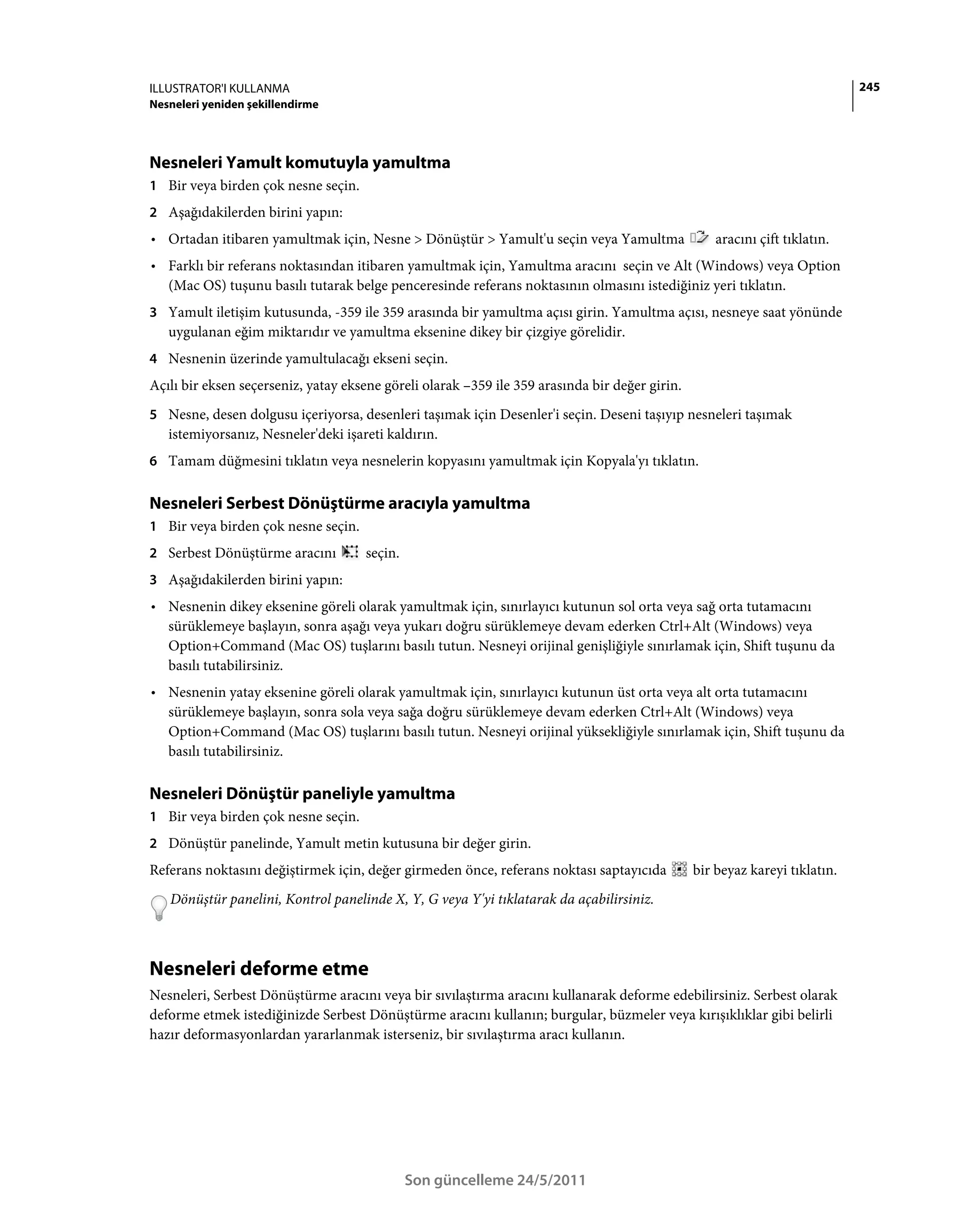 ILLUSTRATOR'I KULLANMA
Nesneleri yeniden şekillendirme

245

Nesneleri Yamult komutuyla yamultma

1 Bir veya birden çok nesne seçin.

2 Aşağıdakilerden birini yapın:

• Ortadan itibaren yamultmak için, Nesne > Dönüştür > Yamult'u seçin veya Yamultma aracını çift tıklatın.

• Farklı bir referans noktasından itibaren yamultmak için, Yamultma aracını seçin ve Alt (Windows) veya Option (Mac OS) tuşunu basılı tutarak belge penceresinde referans noktasının olmasını istediğiniz yeri tıklatın.

3 Yamult iletişim kutusunda, -359 ile 359 arasında bir yamultma açısı girin. Yamultma açısı, nesneye saat yönünde uygulanan eğim miktarıdır ve yamultma eksenine dikey bir çizgiye görelidir.

4 Nesnenin üzerinde yamultulacağı ekseni seçin.

Açılı bir eksen seçerseniz, yatay eksene göreli olarak –359 ile 359 arasında bir değer girin.

5 Nesne, desen dolgusu içeriyorsa, desenleri taşımak için Desenler'i seçin. Deseni taşıyıp nesneleri taşımak istemiyorsanız, Nesneler'deki işareti kaldırın.

6 Tamam düğmesini tıklatın veya nesnelerin kopyasını yamultmak için Kopyala'yı tıklatın.

Nesneleri Serbest Dönüştürme aracıyla yamultma

1 Bir veya birden çok nesne seçin.

2 Serbest Dönüştürme aracını seçin.

3 Aşağıdakilerden birini yapın:

• Nesnenin dikey eksenine göreli olarak yamultmak için, sınırlayıcı kutunun sol orta veya sağ orta tutamacını sürüklemeye başlayın, sonra aşağı veya yukarı doğru sürüklemeye devam ederken Ctrl+Alt (Windows) veya Option+Command (Mac OS) tuşlarını basılı tutun. Nesneyi orijinal genişliğiyle sınırlamak için, Shift tuşunu da basılı tutabilirsiniz.

• Nesnenin yatay eksenine göreli olarak yamultmak için, sınırlayıcı kutunun üst orta veya alt orta tutamacını sürüklemeye başlayın, sonra sola veya sağa doğru sürüklemeye devam ederken Ctrl+Alt (Windows) veya Option+Command (Mac OS) tuşlarını basılı tutun. Nesneyi orijinal yüksekliğiyle sınırlamak için, Shift tuşunu da basılı tutabilirsiniz.

Nesneleri Dönüştür paneliyle yamultma

1 Bir veya birden çok nesne seçin.

2 Dönüştür panelinde, Yamult metin kutusuna bir değer girin.

Referans noktasını değiştirmek için, değer girmeden önce, referans noktası saptayıcıda bir beyaz kareyi tıklatın.

Dönüştür panelini, Kontrol panelinde X, Y, G veya Y'yi tıklatarak da açabilirsiniz.

Nesneleri deforme etme

Nesneleri, Serbest Dönüştürme aracını veya bir sıvılaştırma aracını kullanarak deforme edebilirsiniz. Serbest olarak deforme etmek istediğinizde Serbest Dönüştürme aracını kullanın; burgular, büzmeler veya kırışıklıklar gibi belirli hazır deformasyonlardan yararlanmak isterseniz, bir sıvılaştırma aracı kullanın.

Son güncelleme 24/5/2011